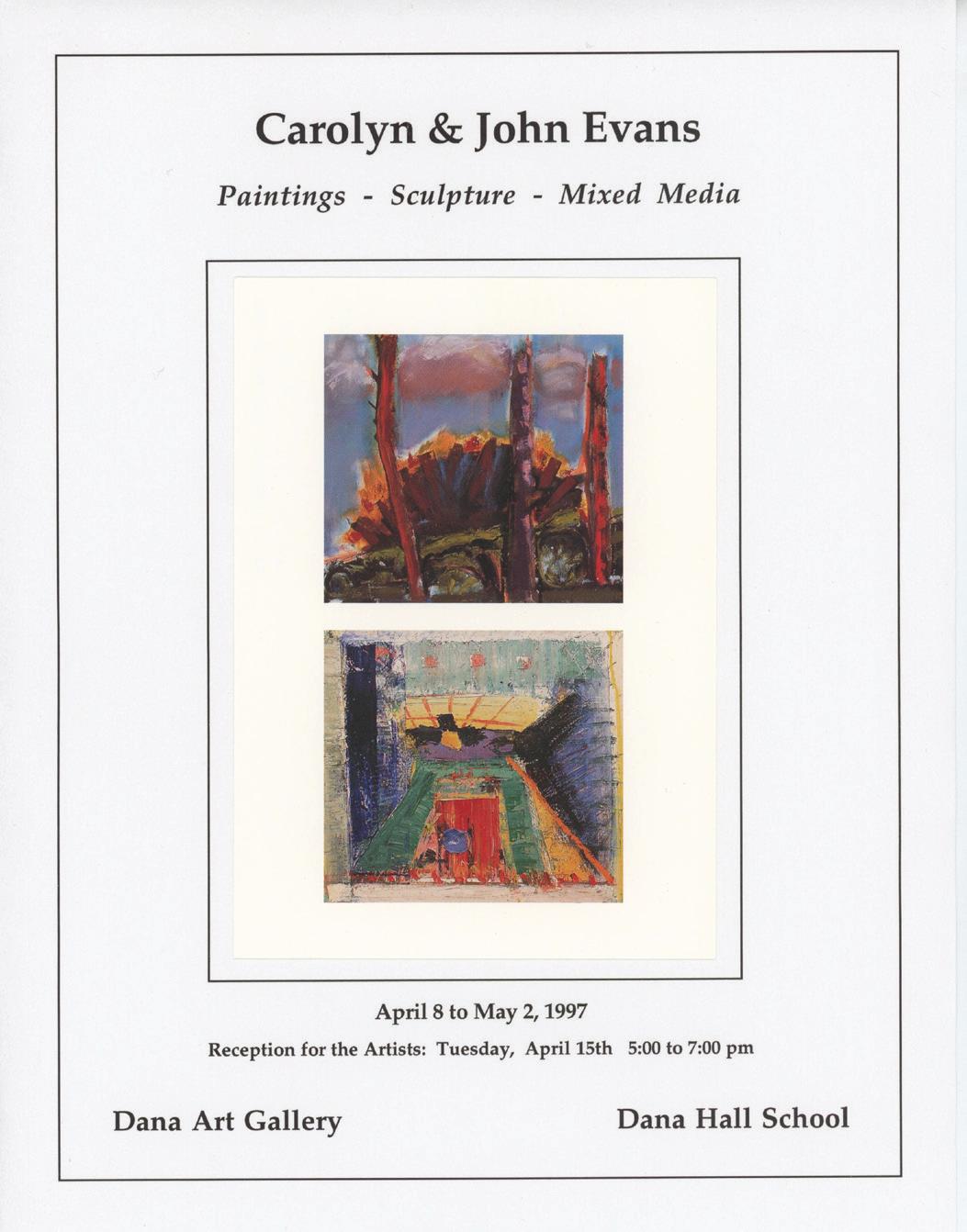 Carolyn & John Evans

Paintings - Sculpture - Mixed Media

April 8 to May 2, 1997

Reception for the Artists: Tuesday, April 15th 5:00 to 7:00 pm

Dana Art Gallery

Dana Hall School